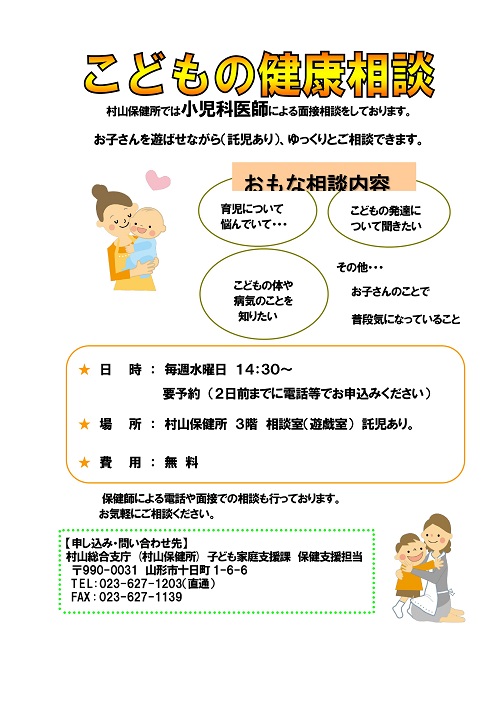 こどもの健康相談

村山保健所では小児科医師による面接相談をしております。

お子さんを遊ばせながら（託児あり）、ゆっくりとご相談できます。

おもな相談内容

育児について悩んでいて・・・

こどもの発達について聞きたい

こどもの体や病気のことを知りたい

その他・・・

お子さんのことで

普段気になっていること

★ 日　時 ： 毎週水曜日　14:30～

要予約（2日前までに電話等でお申込みください）

★ 場　所 ： 村山保健所　3階　相談室（遊戯室）　託児あり。

★ 費　用 ： 無 料

保健師による電話や面接での相談も行っております。

お気軽にご相談ください。

【申し込み・問い合わせ先】

村山総合支庁（村山保健所）子ども家庭支援課　保健支援担当

〒990-0031　山形市十日町 1-6-6

TEL：023-627-1203（直通）

FAX：023-627-1139